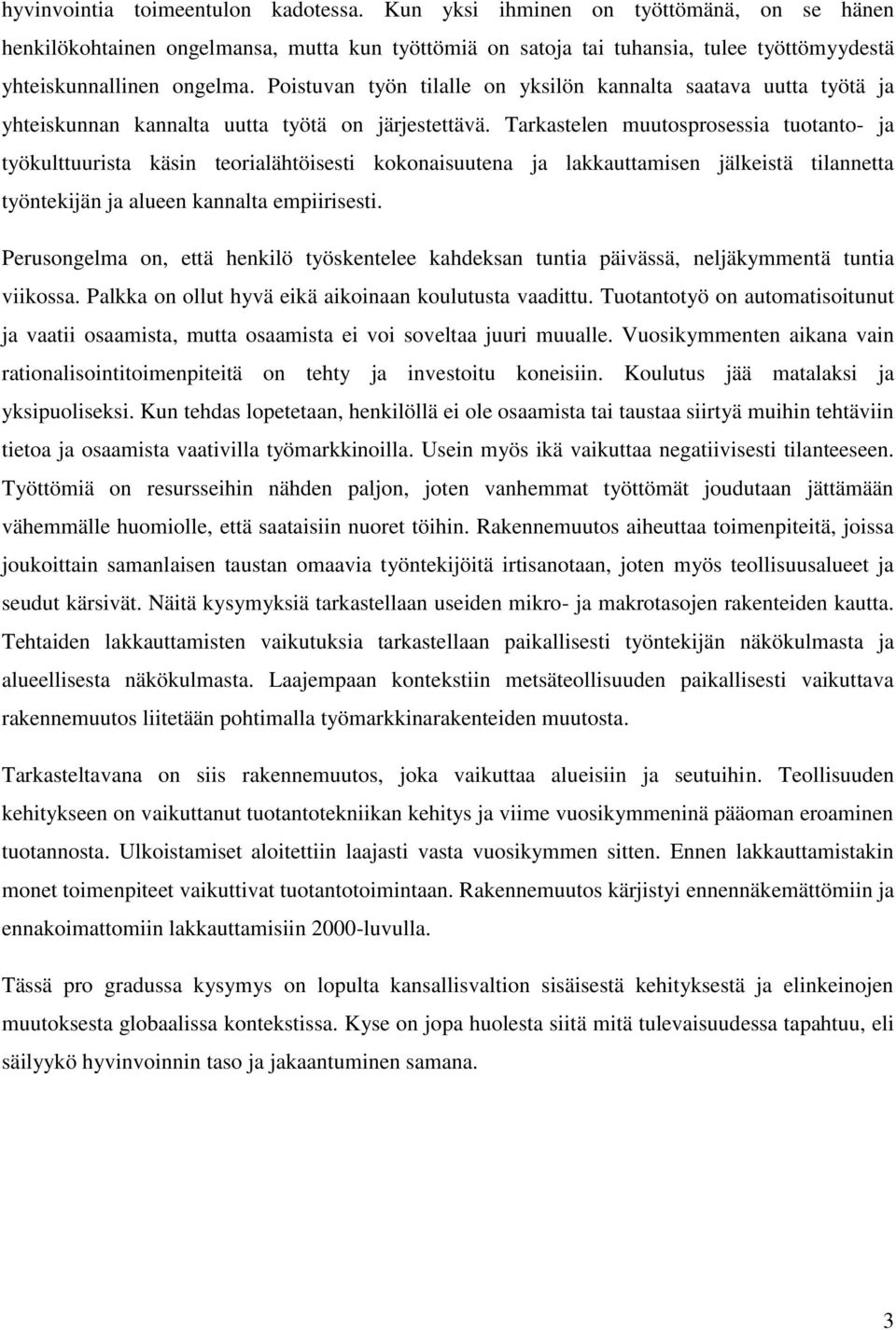 hyvinvointia toimeentulon kadotessa. Kun yksi ihminen on työttömänä, on se hänen henkilökohtainen ongelmansa, mutta kun työttömiä on satoja tai tuhansia, tulee työttömyydestä yhteiskunnallinen ongelma. Poistuvan työn tilalle on yksilön kannalta saatava uutta työtä ja yhteiskunnan kannalta uutta työtä on järjestettävä. Tarkastelen muutosprosessia tuotanto- ja työkulttuurista käsin teorialähtöisesti kokonaisuutena ja lakkauttamisen jälkeistä tilannetta työntekijän ja alueen kannalta empiirisesti.

Perusongelma on, että henkilö työskentelee kahdeksan tuntia päivässä, neljäkymmentä tuntia viikossa. Palkka on ollut hyvä eikä aikoinaan koulutusta vaadittu. Tuotantotyö on automatisoitunut ja vaatii osaamista, mutta osaamista ei voi soveltaa juuri muualle. Vuosikymmenten aikana vain rationalisointitoimenpiteitä on tehty ja investoitu koneisiin. Koulutus jää matalaksi ja yksipuoliseksi. Kun tehdas lopetetaan, henkilöllä ei ole osaamista tai taustaa siirtyä muihin tehtäviin tietoa ja osaamista vaativilla työmarkkinoilla. Usein myös ikä vaikuttaa negatiivisesti tilanteeseen. Työttömiä on resursseihin nähden paljon, joten vanhemmat työttömät joudutaan jättämään vähemmälle huomiolle, että saataisiin nuoret töihin. Rakennemuutos aiheuttaa toimenpiteitä, joissa joukoittain samanlaisen taustan omaavia työntekijöitä irtisanotaan, joten myös teollisuusalueet ja seudut kärsivät. Näitä kysymyksiä tarkastellaan useiden mikro- ja makrotasojen rakenteiden kautta. Tehtaiden lakkauttamisten vaikutuksia tarkastellaan paikallisesti työntekijän näkökulmasta ja alueellisesta näkökulmasta. Laajempaan kontekstiin metsäteollisuuden paikallisesti vaikuttava rakennemuutos liitetään pohtimalla työmarkkinarakenteiden muutosta.

Tarkasteltavana on siis rakennemuutos, joka vaikuttaa alueisiin ja seutuihin. Teollisuuden kehitykseen on vaikuttanut tuotantotekniikan kehitys ja viime vuosikymmeninä pääoman eroaminen tuotannosta. Ulkoistamiset aloitettiin laajasti vasta vuosikymmen sitten. Ennen lakkauttamistakin monet toimenpiteet vaikuttivat tuotantotoimintaan. Rakennemuutos kärjistyi ennennäkemättömiin ja ennakoimattomiin lakkauttamisiin 2000-luvulla.

Tässä pro gradussa kysymys on lopulta kansallisvaltion sisäisestä kehityksestä ja elinkeinojen muutoksesta globaalissa kontekstissa. Kyse on jopa huolesta siitä mitä tulevaisuudessa tapahtuu, eli säilyykö hyvinvoinnin taso ja jakaantuminen samana.

3